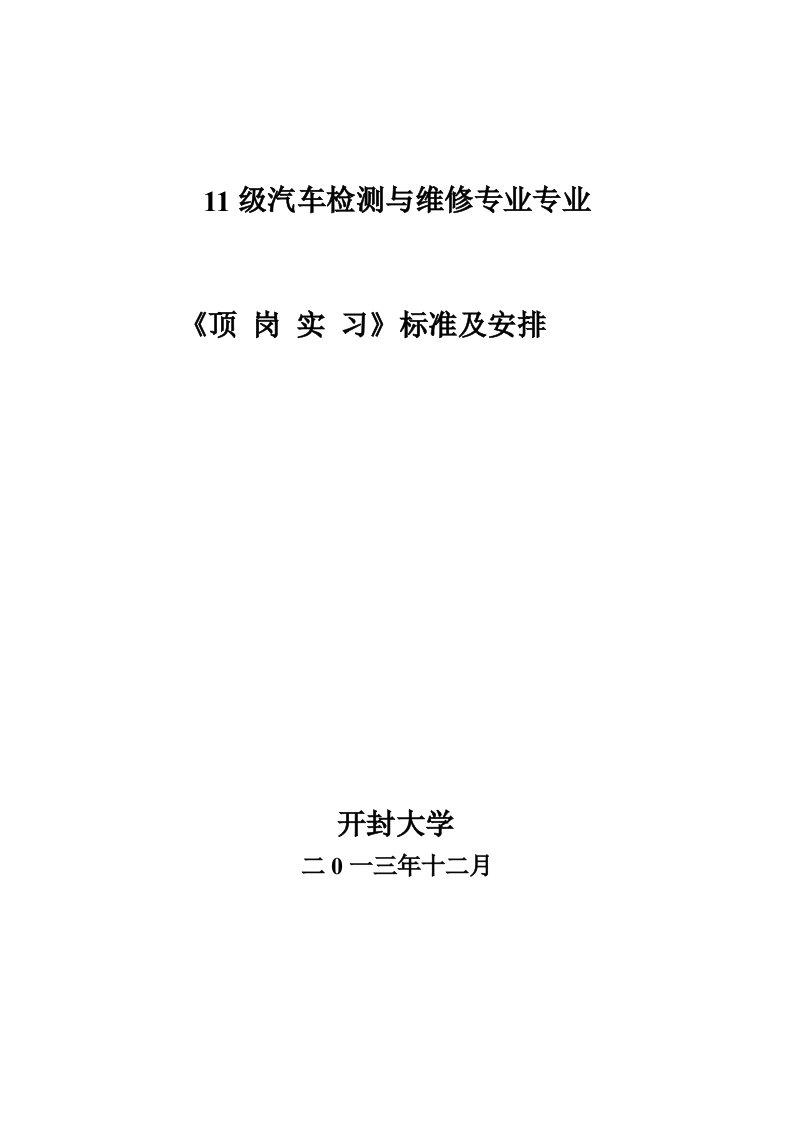 11 级汽车检测与维修专业专业

《顶 岗 实 习》标准及安排

开封大学

二 0 一三年十二月